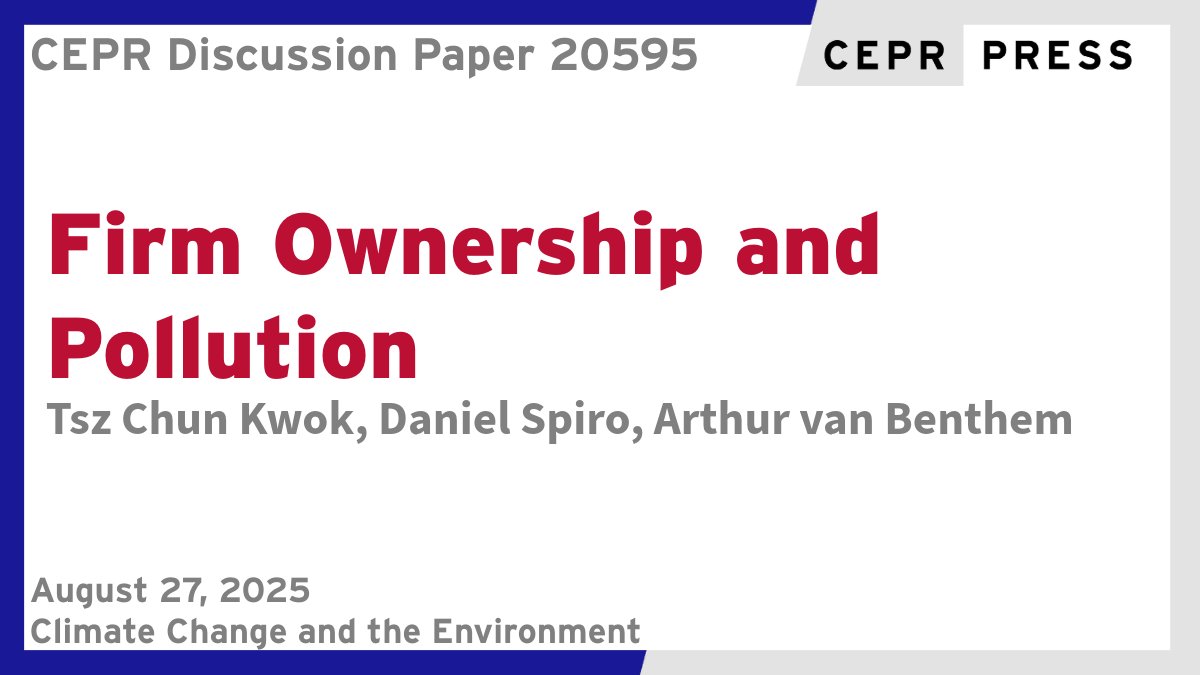 CEPR Discussion Paper 20595

CEPR PRESS

Firm Ownership and Pollution

Tsz Chun Kwok, Daniel Spiro, Arthur van Benthem

August 27, 2025

Climate Change and the Environment